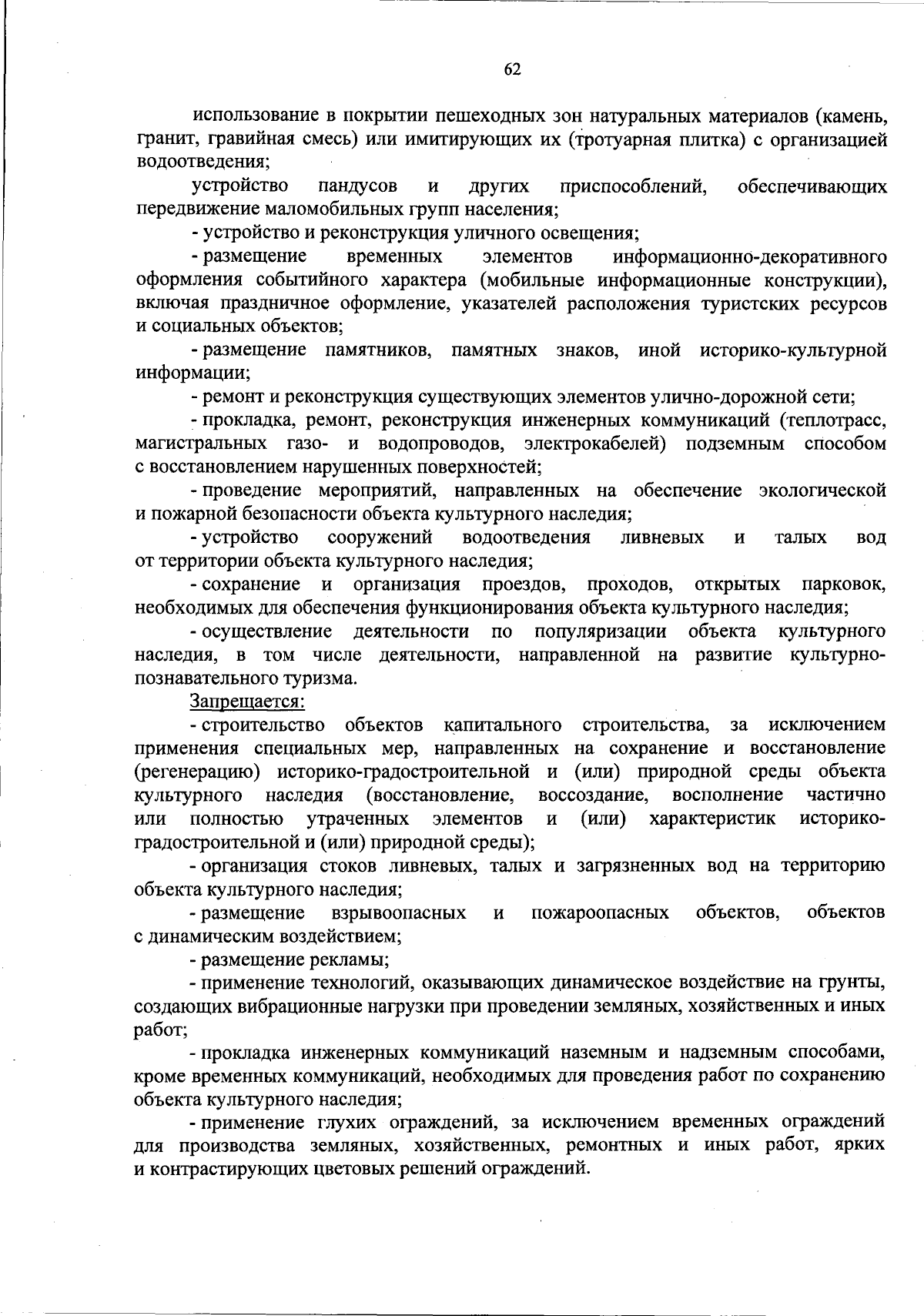 62

использование в покрытии пешеходных зон натуральных материалов (камень, гранит, гравийная смесь) или имитирующих их (тротуарная плитка) с организацией водоотведения;

устройство пандусов и других приспособлений, обеспечивающих передвижение маломобильных групп населения;

- устройство и реконструкция уличного освещения;

- размещение временных элементов информационно-декоративного оформления событийного характера (мобильные информационные конструкции), включая праздничное оформление, указателей расположения туристских ресурсов и социальных объектов;

- размещение памятников, памятных знаков, иной историко-культурной информации;

- ремонт и реконструкция существующих элементов улично-дорожной сети;

- прокладка, ремонт, реконструкция инженерных коммуникаций (теплотрасс, магистральных газо- и водопроводов, электрокабелей) подземным способом с восстановлением нарушенных поверхностей;

- проведение мероприятий, направленных на обеспечение экологической и пожарной безопасности объекта культурного наследия;

- устройство сооружений водоотведения ливневых и талых вод от территории объекта культурного наследия;

- сохранение и организация проездов, проходов, открытых парковок, необходимых для обеспечения функционирования объекта культурного наследия;

- осуществление деятельности по популяризации объекта культурного наследия, в том числе деятельности, направленной на развитие культурно-познавательного туризма.

Запрещается:

- строительство объектов капитального строительства, за исключением применения специальных мер, направленных на сохранение и восстановление (регенерацию) историко-градостроительной и (или) природной среды объекта культурного наследия (восстановление, воссоздание, восполнение частично или полностью утраченных элементов и (или) характеристик историко-градостроительной и (или) природной среды);

- организация стоков ливневых, талых и загрязненных вод на территорию объекта культурного наследия;

- размещение взрывоопасных и пожароопасных объектов, объектов с динамическим воздействием;

- размещение рекламы;

- применение технологий, оказывающих динамическое воздействие на грунты, создающих вибрационные нагрузки при проведении земляных, хозяйственных и иных работ;

- прокладка инженерных коммуникаций наземным и надземным способами, кроме временных коммуникаций, необходимых для проведения работ по сохранению объекта культурного наследия;

- применение глухих ограждений, за исключением временных ограждений для производства земляных, хозяйственных, ремонтных и иных работ, ярких и контрастирующих цветовых решений ограждений.